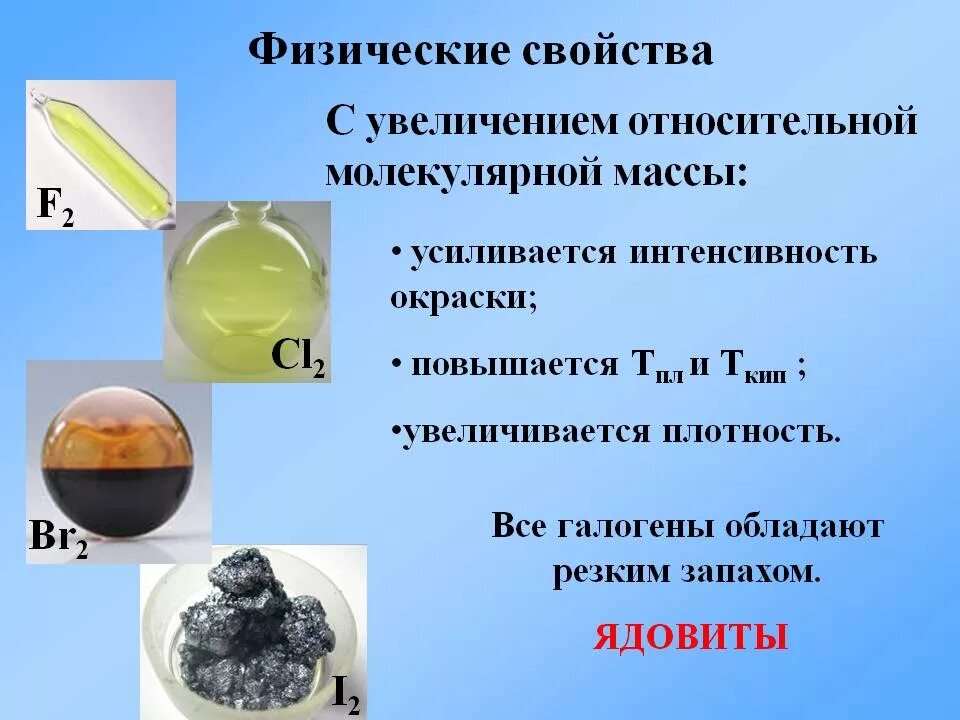 Физические свойства

$F_2$

$Cl_2$

$Br_2$

$I_2$

С увеличением относительной молекулярной массы:

• усиливается интенсивность окраски;

• повышается $T_{пл}$ и $T_{кип}$ ;

•увеличивается плотность.

Все галогены обладают резким запахом.

ЯДОВИТЫ